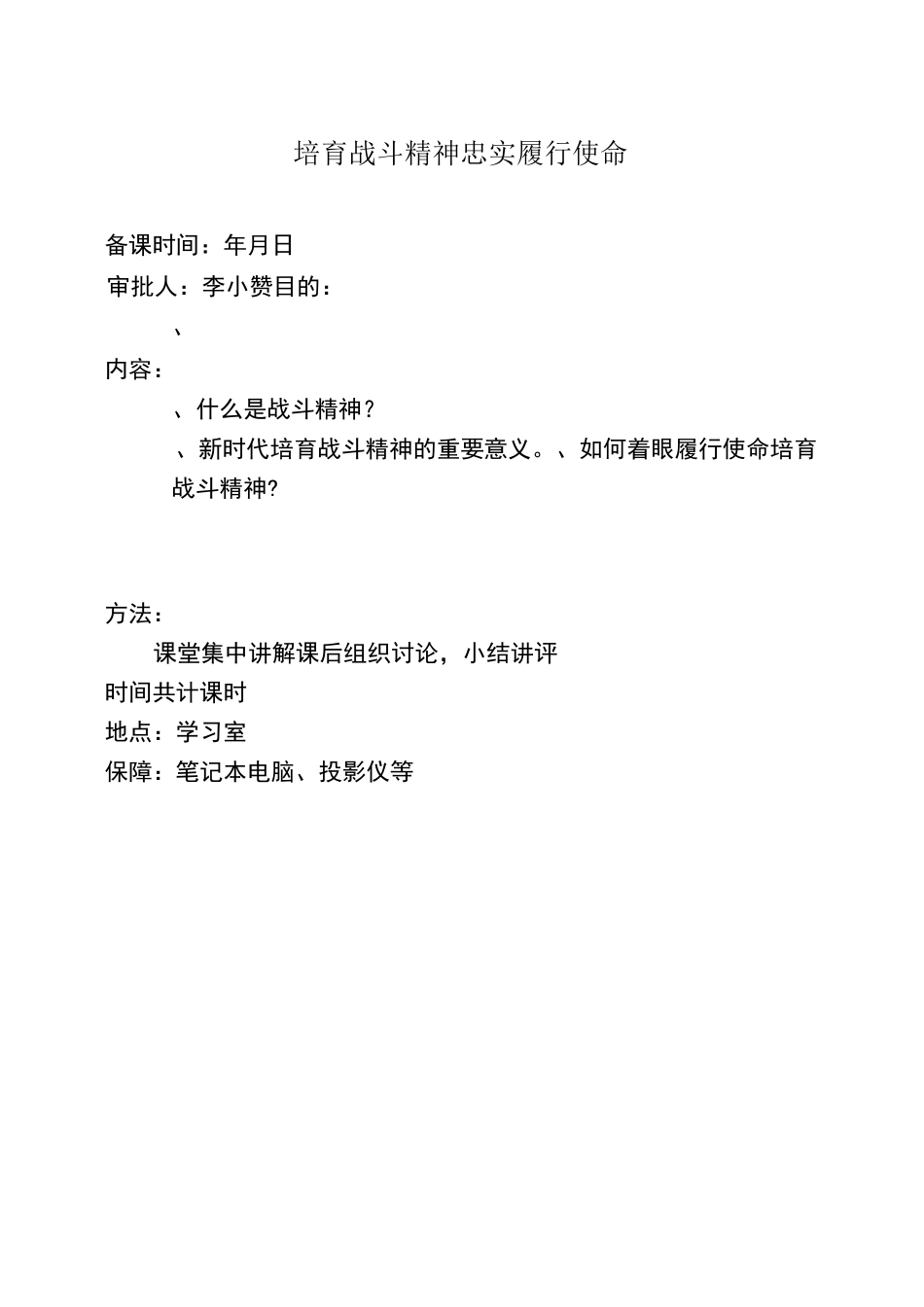 培育战斗精神忠实履行使命

备课时间：年月日

审批人：李小赞目的：

、

内容：

、什么是战斗精神？

、新时代培育战斗精神的重要意义。、如何着眼履行使命培育战斗精神?

方法：

课堂集中讲解课后组织讨论，小结讲评

时间共计课时

地点：学习室

保障：笔记本电脑、投影仪等